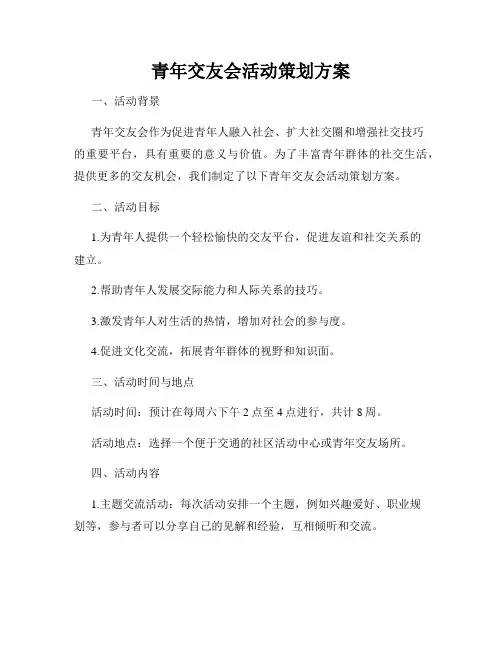 青年交友会活动策划方案

一、活动背景

青年交友会作为促进青年人融入社会、扩大社交圈和增强社交技巧的重要平台，具有重要的意义与价值。为了丰富青年群体的社交生活，提供更多的交友机会，我们制定了以下青年交友会活动策划方案。

二、活动目标

1.为青年人提供一个轻松愉快的交友平台，促进友谊和社交关系的建立。

2.帮助青年人发展交际能力和人际关系的技巧。

3.激发青年人对生活的热情，增加对社会的参与度。

4.促进文化交流，拓展青年群体的视野和知识面。

三、活动时间与地点

活动时间：预计在每周六下午 2 点至 4 点进行，共计 8 周。

活动地点：选择一个便于交通的社区活动中心或青年交友场所。

四、活动内容

1.主题交流活动：每次活动安排一个主题，例如兴趣爱好、职业规划等，参与者可以分享自己的见解和经验，互相倾听和交流。